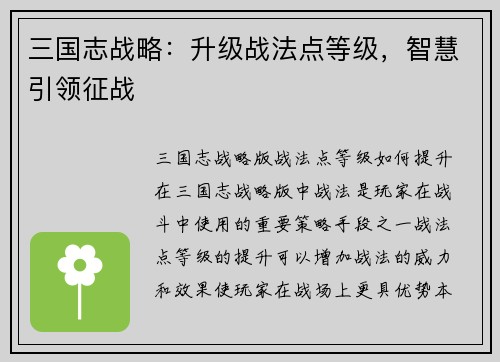 三国志战略：升级战法点等级，智慧引领征战

三国志战略版战法点等级如何提升在三国志战略版中战法是玩家在战斗中使用的重要策略手段之一战法点等级的提升可以增加战法的威力和效果使玩家在战场上更具优势本